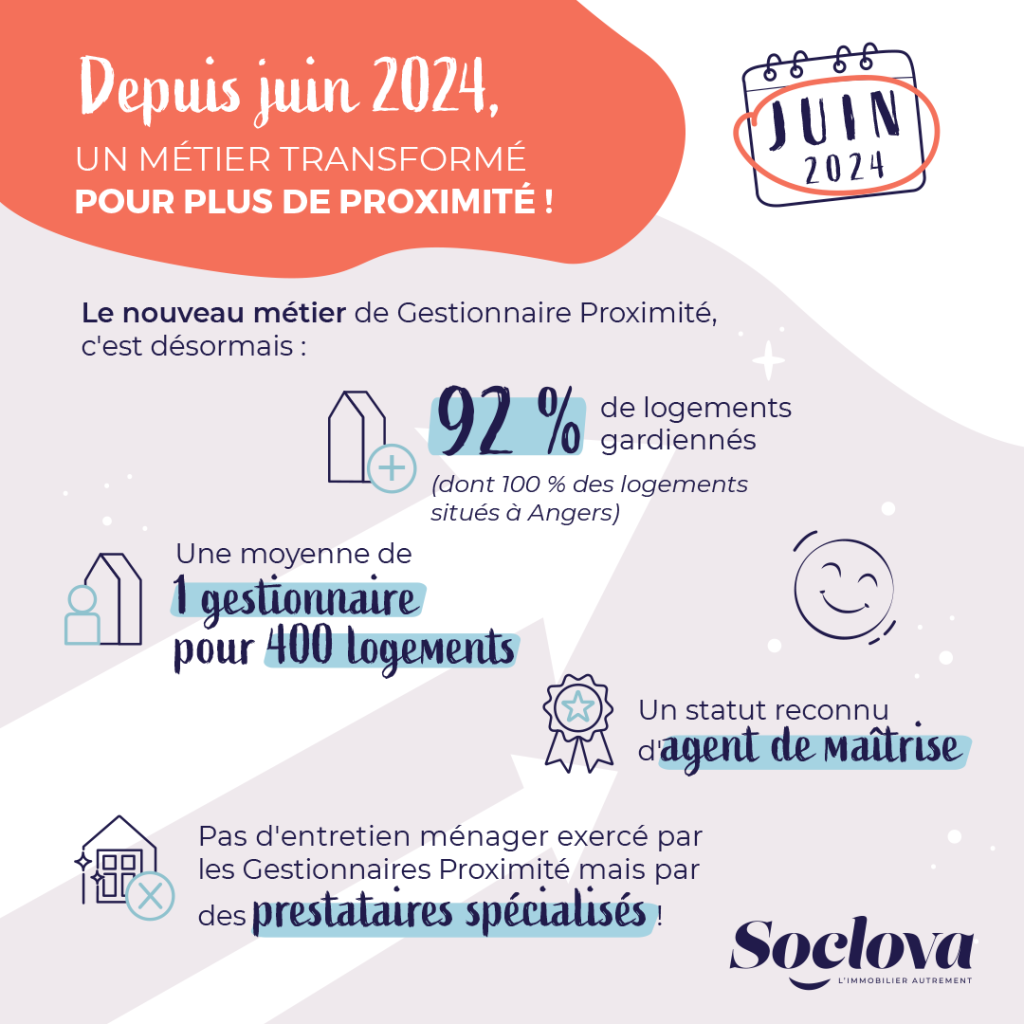 Depuis juin 2024,
UN MÉTIER TRANSFORMÉ
POUR PLUS DE PROXIMITÉ !

JUIN
2024

Le nouveau métier de Gestionnaire Proximité, c'est désormais :

92 % de logements gardiennés
(dont 100 % des logements situés à Angers)

Une moyenne de
1 gestionnaire pour 400 logements

Un statut reconnu d'agent de maîtrise

Pas d'entretien ménager exercé par les Gestionnaires Proximité mais par des prestataires spécialisés !

Soclova
L'IMMOBILIER AUTREMENT